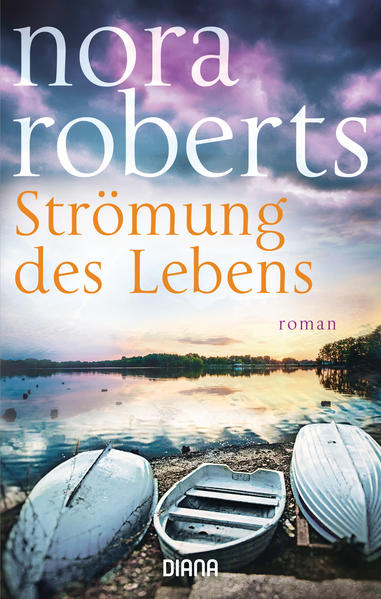 nora roberts

Strömung des Lebens

roman

DIANA